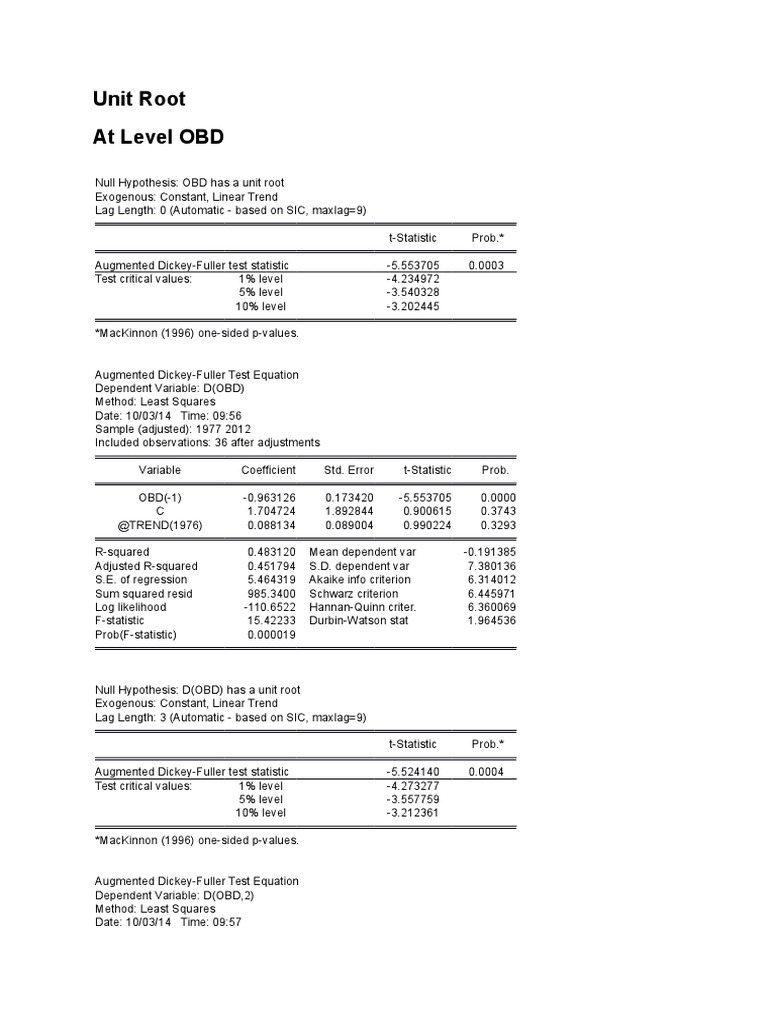 Unit Root

At Level OBD

Null Hypothesis: OBD has a unit root
Exogenous: Constant, Linear Trend
Lag Length: 0 (Automatic - based on SIC, maxlag=9)

| | | t-Statistic | Prob.* |
|---|---|---|---|
| Augmented Dickey-Fuller test statistic | | -5.553705 | 0.0003 |
| Test critical values: | 1% level | -4.234972 | |
| | 5% level | -3.540328 | |
| | 10% level | -3.202445 | |

*MacKinnon (1996) one-sided p-values.

Augmented Dickey-Fuller Test Equation
Dependent Variable: D(OBD)
Method: Least Squares
Date: 10/03/14 Time: 09:56
Sample (adjusted): 1977 2012
Included observations: 36 after adjustments

| Variable | Coefficient | Std. Error | t-Statistic | Prob. |
|---|---|---|---|---|
| OBD(-1) | -0.963126 | 0.173420 | -5.553705 | 0.0000 |
| C | 1.704724 | 1.892844 | 0.900615 | 0.3743 |
| @TREND(1976) | 0.088134 | 0.089004 | 0.990224 | 0.3293 |

| | | | |
|---|---|---|---|
| R-squared | 0.483120 | Mean dependent var | -0.191385 |
| Adjusted R-squared | 0.451794 | S.D. dependent var | 7.380136 |
| S.E. of regression | 5.464319 | Akaike info criterion | 6.314012 |
| Sum squared resid | 985.3400 | Schwarz criterion | 6.445971 |
| Log likelihood | -110.6522 | Hannan-Quinn criter. | 6.360069 |
| F-statistic | 15.42233 | Durbin-Watson stat | 1.964536 |
| Prob(F-statistic) | 0.000019 | | |

Null Hypothesis: D(OBD) has a unit root
Exogenous: Constant, Linear Trend
Lag Length: 3 (Automatic - based on SIC, maxlag=9)

| | | t-Statistic | Prob.* |
|---|---|---|---|
| Augmented Dickey-Fuller test statistic | | -5.524140 | 0.0004 |
| Test critical values: | 1% level | -4.273277 | |
| | 5% level | -3.557759 | |
| | 10% level | -3.212361 | |

*MacKinnon (1996) one-sided p-values.

Augmented Dickey-Fuller Test Equation
Dependent Variable: D(OBD,2)
Method: Least Squares
Date: 10/03/14 Time: 09:57